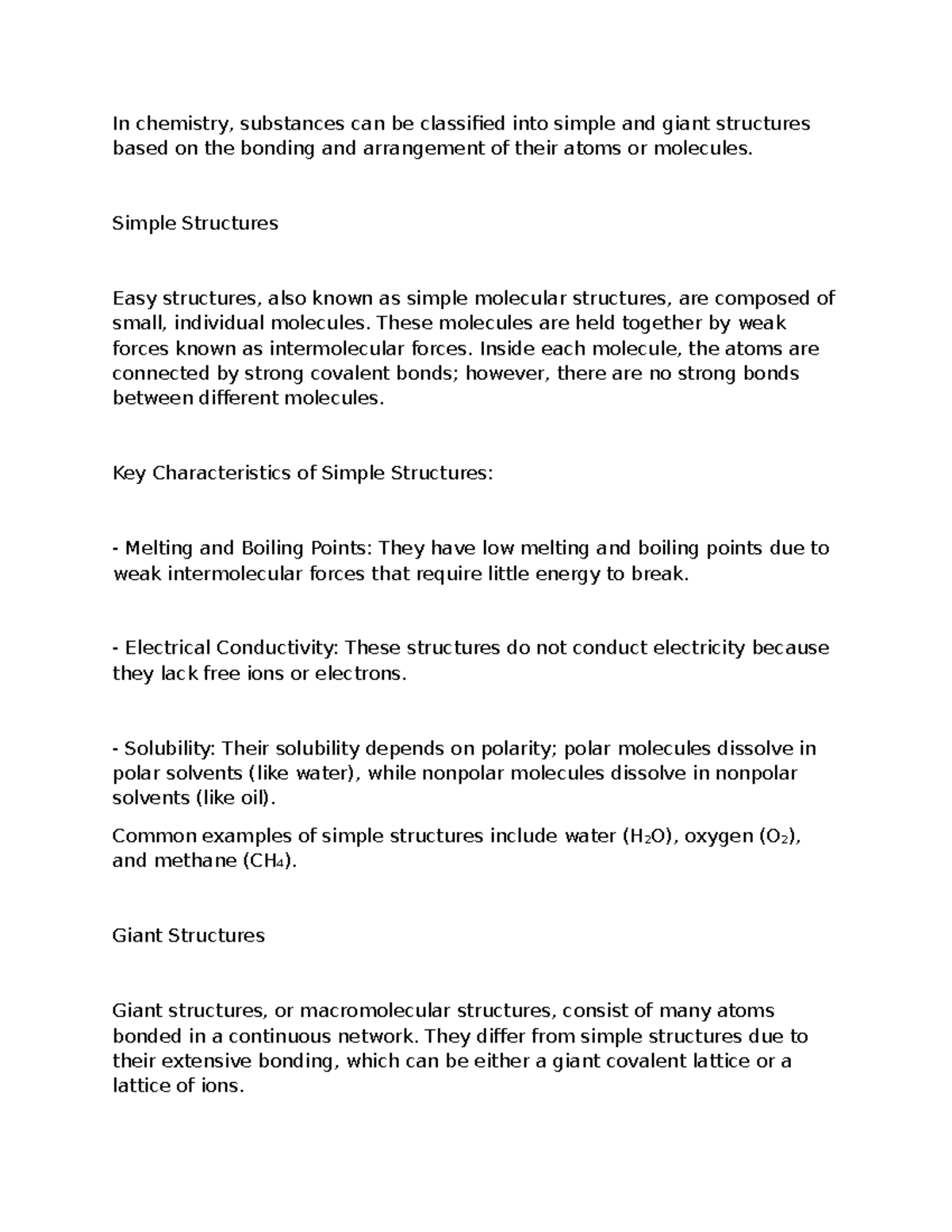 In chemistry, substances can be classified into simple and giant structures based on the bonding and arrangement of their atoms or molecules.

Simple Structures

Easy structures, also known as simple molecular structures, are composed of small, individual molecules. These molecules are held together by weak forces known as intermolecular forces. Inside each molecule, the atoms are connected by strong covalent bonds; however, there are no strong bonds between different molecules.

Key Characteristics of Simple Structures:

- Melting and Boiling Points: They have low melting and boiling points due to weak intermolecular forces that require little energy to break.

- Electrical Conductivity: These structures do not conduct electricity because they lack free ions or electrons.

- Solubility: Their solubility depends on polarity; polar molecules dissolve in polar solvents (like water), while nonpolar molecules dissolve in nonpolar solvents (like oil).

Common examples of simple structures include water ($H_2O$), oxygen ($O_2$), and methane ($CH_4$).

Giant Structures

Giant structures, or macromolecular structures, consist of many atoms bonded in a continuous network. They differ from simple structures due to their extensive bonding, which can be either a giant covalent lattice or a lattice of ions.